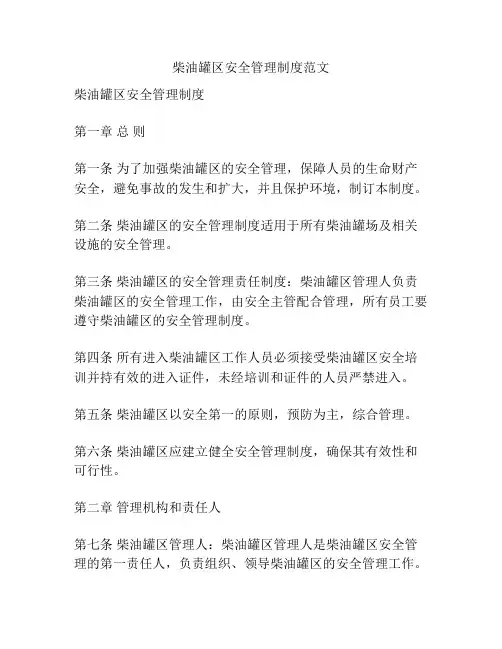 柴油罐区安全管理制度范文

柴油罐区安全管理制度

第一章 总 则

第一条 为了加强柴油罐区的安全管理，保障人员的生命财产安全，避免事故的发生和扩大，并且保护环境，制订本制度。

第二条 柴油罐区的安全管理制度适用于所有柴油罐场及相关设施的安全管理。

第三条 柴油罐区的安全管理责任制度：柴油罐区管理人负责柴油罐区的安全管理工作，由安全主管配合管理，所有员工要遵守柴油罐区的安全管理制度。

第四条 所有进入柴油罐区工作人员必须接受柴油罐区安全培训并持有效的进入证件，未经培训和证件的人员严禁进入。

第五条 柴油罐区以安全第一的原则，预防为主，综合管理。

第六条 柴油罐区应建立健全安全管理制度，确保其有效性和可行性。

第二章 管理机构和责任人

第七条 柴油罐区管理人：柴油罐区管理人是柴油罐区安全管理的第一责任人，负责组织、领导柴油罐区的安全管理工作。